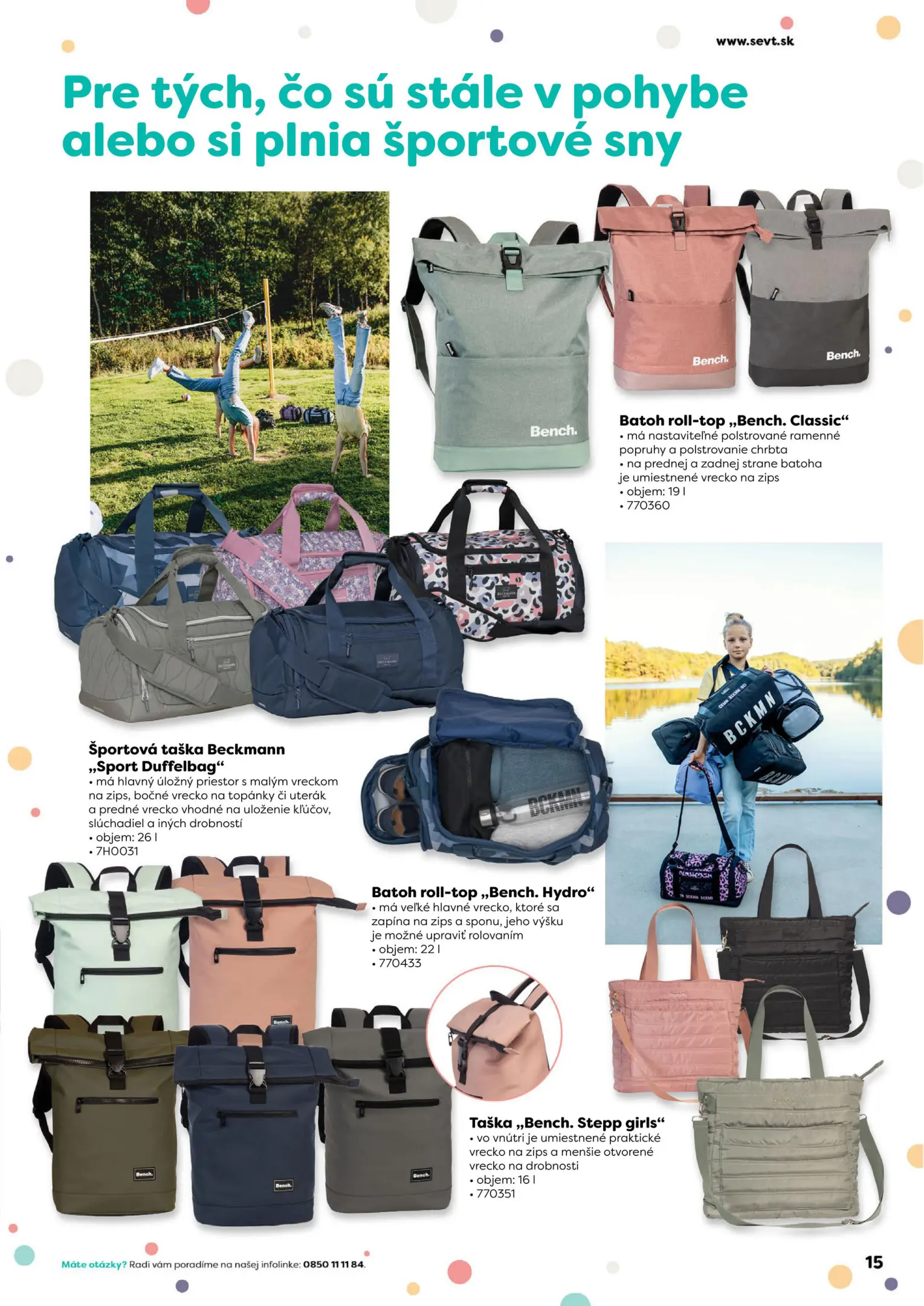 www.sevt.sk

Pre tých, čo sú stále v pohybe alebo si plnia športové sny

Batoh roll-top „Bench. Classic“
• má nastaviteľné polstrované ramenné popruhy a polstrovanie chrbta
• na prednej a zadnej strane batoha je umiestnené vrecko na zips
• objem: 19 l
• 770360

Športová taška Beckmann „Sport Duffelbag“
• má hlavný úložný priestor s malým vreckom na zips, bočné vrecko na topánky či uterák a predné vrecko vhodné na uloženie kľúčov, slúchadiel a iných drobností
• objem: 26 l
• 7H0031

Batoh roll-top „Bench. Hydro“
• má veľké hlavné vrecko, ktoré sa zapína na zips a sponu, jeho výšku je možné upraviť rolovaním
• objem: 22 l
• 770433

Taška „Bench. Stepp girls“
• vo vnútri je umiestnené praktické vrecko na zips a menšie otvorené vrecko na drobnosti
• objem: 16 l
• 770351

Máte otázky? Radi vám poradíme na našej infolinke: 0850 11 11 84.

15